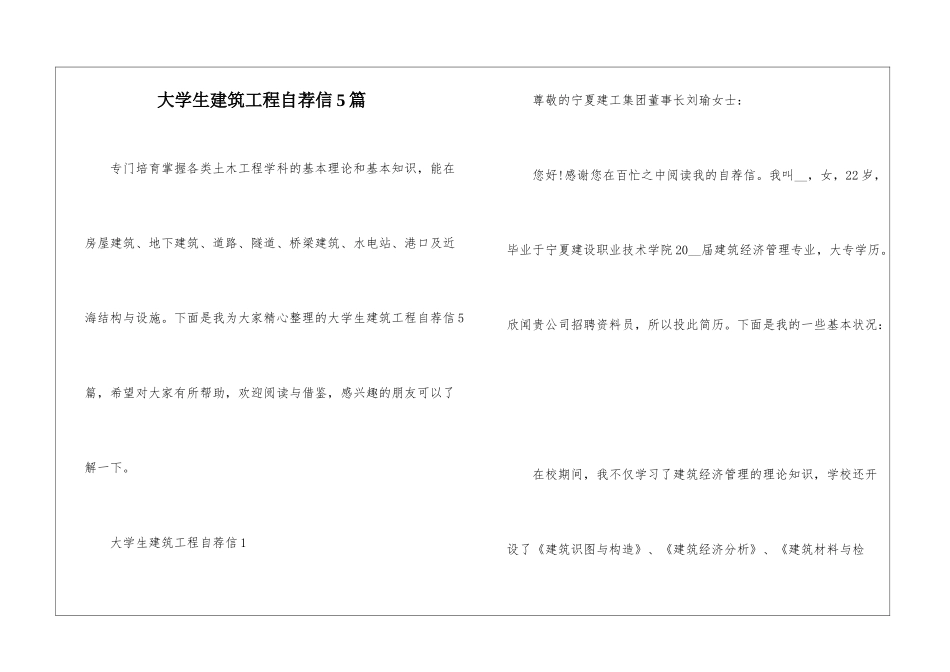 大学生建筑工程自荐信5篇

专门培育掌握各类土木工程学科的基本理论和基本知识，能在房屋建筑、地下建筑、道路、隧道、桥梁建筑、水电站、港口及近海结构与设施。下面是我为大家精心整理的大学生建筑工程自荐信5篇，希望对大家有所帮助，欢迎阅读与借鉴，感兴趣的朋友可以了解一下。

大学生建筑工程自荐信1

尊敬的宁夏建工集团董事长刘瑜女士：

您好!感谢您在百忙之中阅读我的自荐信。我叫__，女，22岁，毕业于宁夏建设职业技术学院20__届建筑经济管理专业，大专学历。欣闻贵公司招聘资料员，所以投此简历。下面是我的一些基本状况：

在校期间，我不仅学习了建筑经济管理的理论知识，学校还开设了《建筑识图与构造》、《建筑经济分析》、《建筑材料与检